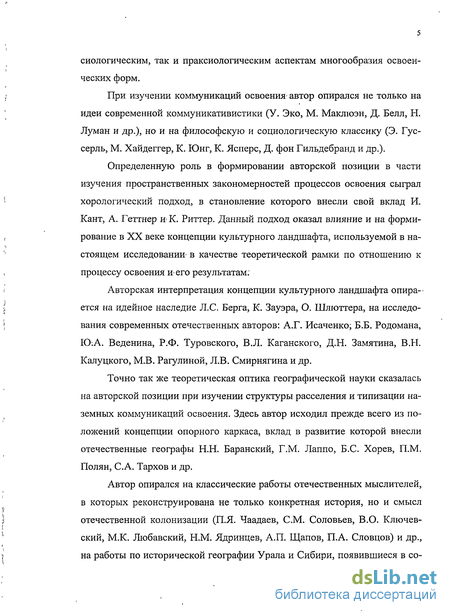 5

сиологическим, так и праксиологическим аспектам многообразия освоенческих форм.

При изучении коммуникаций освоения автор опирался не только на идеи современной коммуникативистики (У. Эко, М. Маклюэн, Д. Белл, Н. Луман и др.), но и на философскую и социологическую классику (Э. Гуссерль, М. Хайдеггер, К. Юнг, К. Ясперс, Д. фон Гильдебранд и др.).

Определенную роль в формировании авторской позиции в части изучения пространственных закономерностей процессов освоения сыграл хорологический подход, в становление которого внесли свой вклад И. Кант, А. Геттнер и К. Риттер. Данный подход оказал влияние и на формирование в XX веке концепции культурного ландшафта, используемой в настоящем исследовании в качестве теоретической рамки по отношению к процессу освоения и его результатам.

Авторская интерпретация концепции культурного ландшафта опирается на идейное наследие Л.С. Берга, К. Зауэра, О. Шлюттера, на исследования современных отечественных авторов: А.Г. Исаченко, Б.Б. Родомана, Ю.А. Веденина, Р.Ф. Туровского, В.Л. Каганского, Д.Н. Замятина, В.Н. Калуцкого, М.В. Рагулиной, Л.В. Смирнягина и др.

Точно так же теоретическая оптика географической науки сказалась на авторской позиции при изучении структуры расселения и типизации наземных коммуникаций освоения. Здесь автор исходил прежде всего из положений концепции опорного каркаса, вклад в развитие которой внесли отечественные географы Н.Н. Баранский, Г.М. Лаппо, Б.С. Хорев, П.М. Полян, С.А. Тархов и др.

Автор опирался на классические работы отечественных мыслителей, в которых реконструирована не только конкретная история, но и смысл отечественной колонизации (П.Я. Чаадаев, С.М. Соловьев, В.О. Ключевский, М.К. Любавский, Н.М. Ядринцев, А.П. Щапов, П.А. Словцов) и др., на работы по исторической географии Урала и Сибири, появившиеся в со-

dsLib.net
библиотека диссертаций